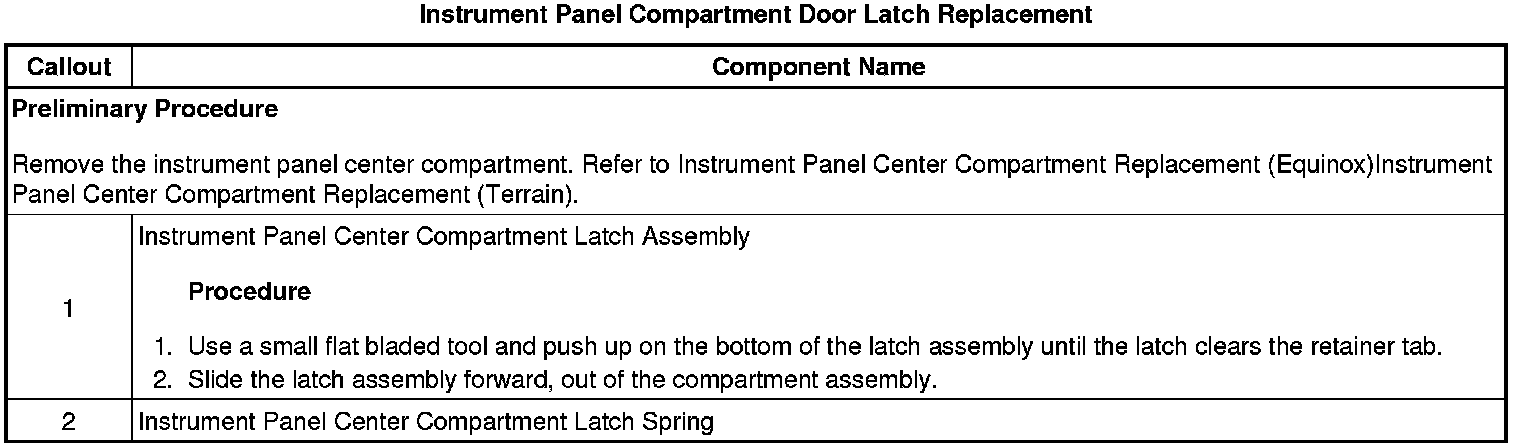 Instrument Panel Compartment Door Latch Replacement

| Callout | Component Name |
|---|---|
| Preliminary Procedure Remove the instrument panel center compartment. Refer to Instrument Panel Center Compartment Replacement (Equinox)Instrument Panel Center Compartment Replacement (Terrain). | |
| 1 | Instrument Panel Center Compartment Latch Assembly Procedure 1. Use a small flat bladed tool and push up on the bottom of the latch assembly until the latch clears the retainer tab. 2. Slide the latch assembly forward, out of the compartment assembly. |
| 2 | Instrument Panel Center Compartment Latch Spring |